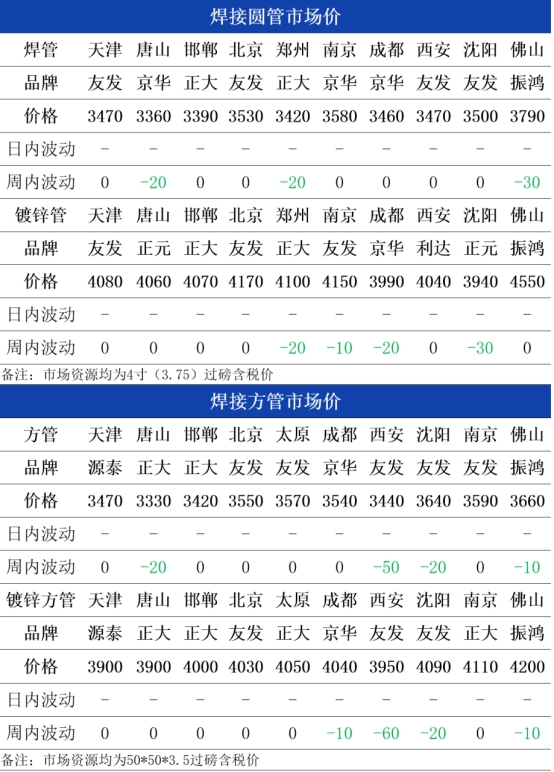 焊接圆管市场价

| 焊管 | 天津 | 唐山 | 邯郸 | 北京 | 郑州 | 南京 | 成都 | 西安 | 沈阳 | 佛山 |
|---|---|---|---|---|---|---|---|---|---|---|
| 品牌 | 友发 | 京华 | 正大 | 友发 | 正大 | 京华 | 京华 | 友发 | 友发 | 振鸿 |
| 价格 | 3470 | 3360 | 3390 | 3530 | 3420 | 3580 | 3460 | 3470 | 3500 | 3790 |
| 日内波动 | - | - | - | - | - | - | - | - | - | - |
| 周内波动 | 0 | -20 | 0 | 0 | -20 | 0 | 0 | 0 | 0 | -30 |
| 镀锌管 | 天津 | 唐山 | 邯郸 | 北京 | 郑州 | 南京 | 成都 | 西安 | 沈阳 | 佛山 |
| 品牌 | 友发 | 正元 | 正大 | 友发 | 正大 | 友发 | 京华 | 利达 | 正元 | 振鸿 |
| 价格 | 4080 | 4060 | 4070 | 4170 | 4100 | 4150 | 3990 | 4040 | 3940 | 4550 |
| 日内波动 | - | - | - | - | - | - | - | - | - | - |
| 周内波动 | 0 | 0 | 0 | 0 | -20 | -10 | -20 | 0 | -30 | 0 |

备注：市场资源均为4寸（3.75）过磅含税价

焊接方管市场价

| 方管 | 天津 | 唐山 | 邯郸 | 北京 | 太原 | 成都 | 西安 | 沈阳 | 南京 | 佛山 |
|---|---|---|---|---|---|---|---|---|---|---|
| 品牌 | 源泰 | 正大 | 正大 | 友发 | 友发 | 京华 | 友发 | 友发 | 友发 | 振鸿 |
| 价格 | 3470 | 3330 | 3420 | 3550 | 3570 | 3540 | 3440 | 3640 | 3590 | 3660 |
| 日内波动 | - | - | - | - | - | - | - | - | - | - |
| 周内波动 | 0 | -20 | 0 | 0 | 0 | 0 | -50 | -20 | 0 | -10 |
| 镀锌方管 | 天津 | 唐山 | 邯郸 | 北京 | 太原 | 成都 | 西安 | 沈阳 | 南京 | 佛山 |
| 品牌 | 源泰 | 正大 | 正大 | 友发 | 正大 | 京华 | 友发 | 友发 | 正大 | 振鸿 |
| 价格 | 3900 | 3900 | 4000 | 4030 | 4050 | 4040 | 3950 | 4090 | 4110 | 4200 |
| 日内波动 | - | - | - | - | - | - | - | - | - | - |
| 周内波动 | 0 | 0 | 0 | 0 | 0 | -10 | -60 | -20 | 0 | -10 |

备注：市场资源均为50*50*3.5过磅含税价